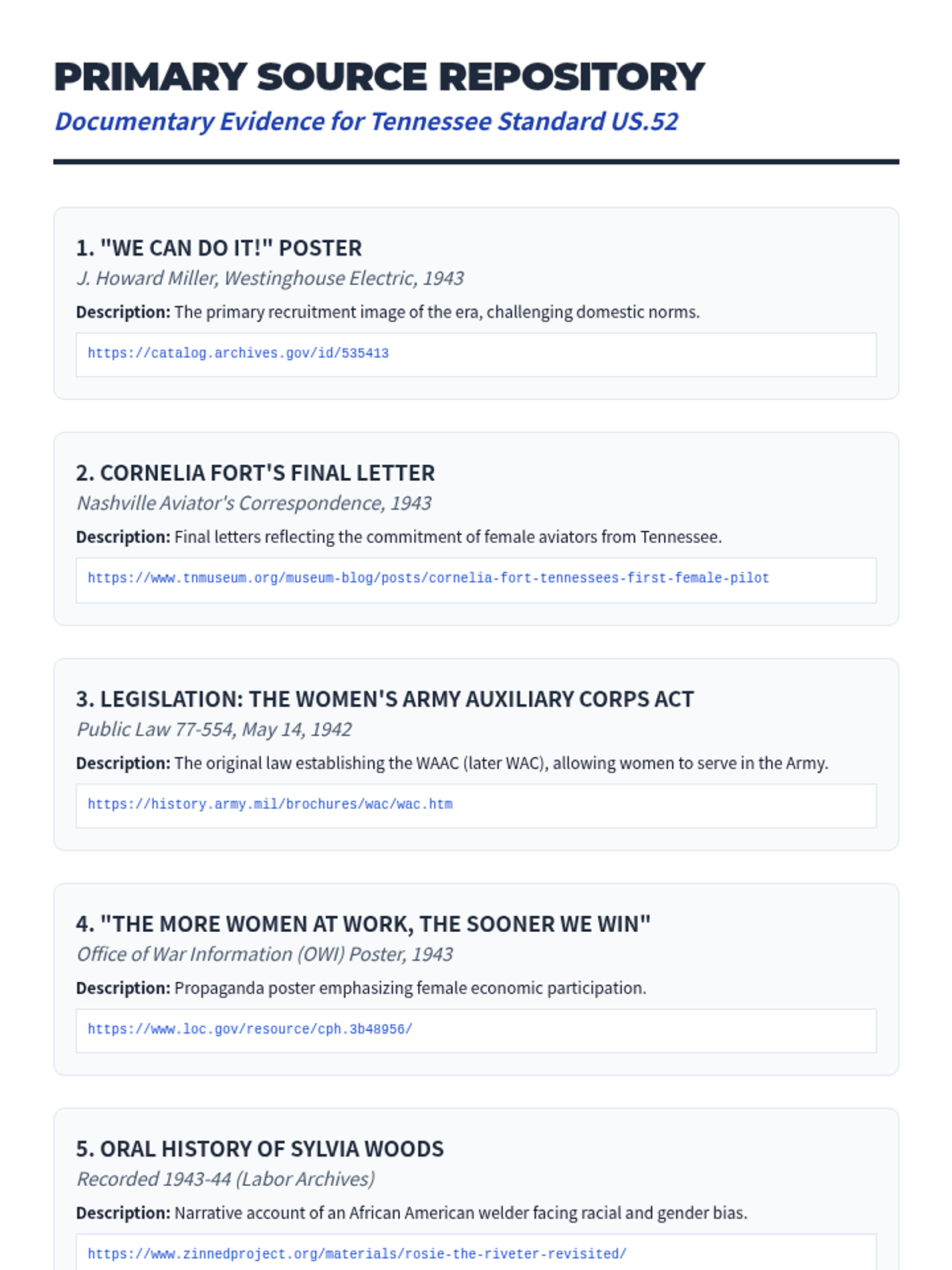 PRIMARY SOURCE REPOSITORY

Documentary Evidence for Tennessee Standard US.52

1. "WE CAN DO IT!" POSTER

J. Howard Miller, Westinghouse Electric, 1943

Description: The primary recruitment image of the era, challenging domestic norms.

https://catalog.archives.gov/id/535413

2. CORNELIA FORT'S FINAL LETTER

Nashville Aviator's Correspondence, 1943

Description: Final letters reflecting the commitment of female aviators from Tennessee.

https://www.tnmuseum.org/museum-blog/posts/cornelia-fort-tennessees-first-female-pilot

3. LEGISLATION: THE WOMEN'S ARMY AUXILIARY CORPS ACT

Public Law 77-554, May 14, 1942

Description: The original law establishing the WAAC (later WAC), allowing women to serve in the Army.

https://history.army.mil/brochures/wac/wac.htm

4. "THE MORE WOMEN AT WORK, THE SOONER WE WIN"

Office of War Information (OWI) Poster, 1943

Description: Propaganda poster emphasizing female economic participation.

https://www.loc.gov/resource/cph.3b48956/

5. ORAL HISTORY OF SYLVIA WOODS

Recorded 1943-44 (Labor Archives)

Description: Narrative account of an African American welder facing racial and gender bias.

https://www.zinnedproject.org/materials/rosie-the-riveter-revisited/